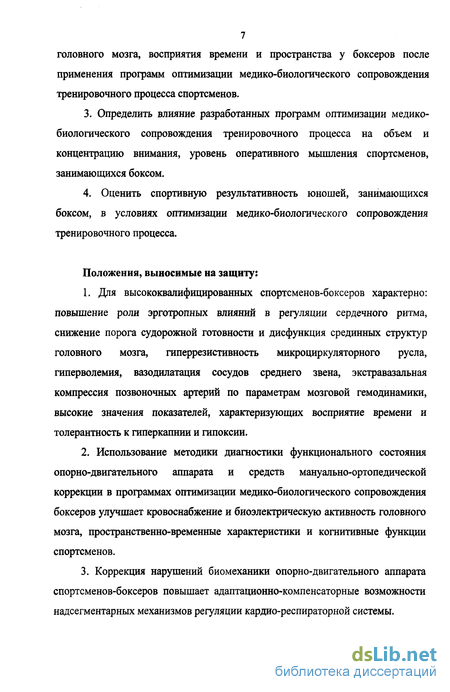 7

головного мозга, восприятия времени и пространства у боксеров после применения программ оптимизации медико-биологического сопровождения тренировочного процесса спортсменов.

3. Определить влияние разработанных программ оптимизации медико-биологического сопровождения тренировочного процесса на объем и концентрацию внимания, уровень оперативного мышления спортсменов, занимающихся боксом.

4. Оценить спортивную результативность юношей, занимающихся боксом, в условиях оптимизации медико-биологического сопровождения тренировочного процесса.

Положения, выносимые на защиту:

1. Для высококвалифицированных спортсменов-боксеров характерно: повышение роли эрготропных влияний в регуляции сердечного ритма, снижение порога судорожной готовности и дисфункция срединных структур головного мозга, гиперрезистивность микроциркуляторного русла, гиперволемия, вазодилатация сосудов среднего звена, экстравазальная компрессия позвоночных артерий по параметрам мозговой гемодинамики, высокие значения показателей, характеризующих восприятие времени и толерантность к гиперкапнии и гипоксии.

2. Использование методики диагностики функционального состояния опорно-двигательного аппарата и средств мануально-ортопедической коррекции в программах оптимизации медико-биологического сопровождения боксеров улучшает кровоснабжение и биоэлектрическую активность головного мозга, пространственно-временные характеристики и когнитивные функции спортсменов.

3. Коррекция нарушений биомеханики опорно-двигательного аппарата спортсменов-боксеров повышает адаптационно-компенсаторные возможности надсегментарных механизмов регуляции кардио-респираторной системы.

dsLib.net
библиотека диссертаций